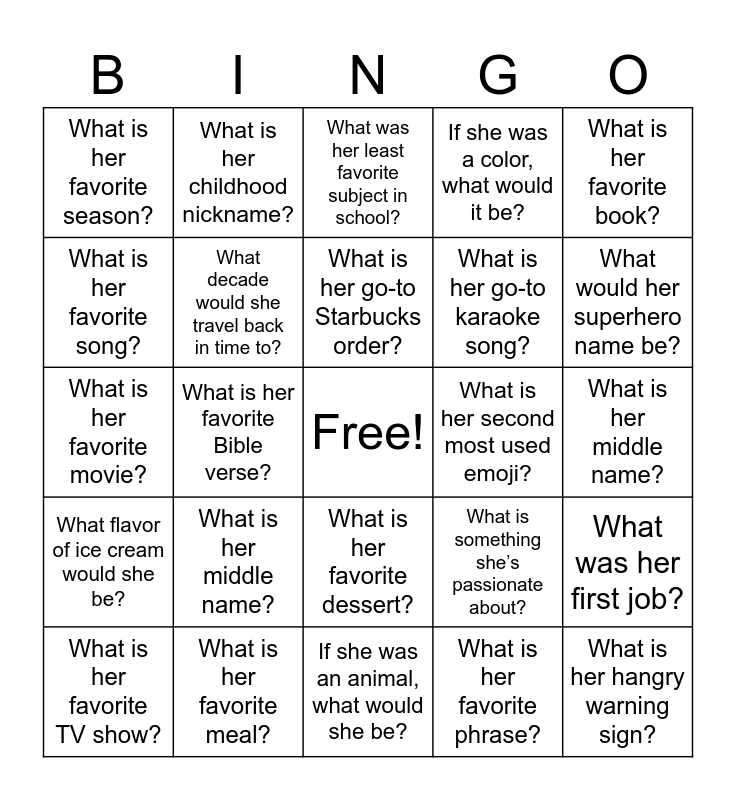 | B | I | N | G | O |
|---|---|---|---|---|
| What is her favorite season? | What is her childhood nickname? | What was her least favorite subject in school? | If she was a color, what would it be? | What is her favorite book? |
| What is her favorite song? | What decade would she travel back in time to? | What is her go-to Starbucks order? | What is her go-to karaoke song? | What would her superhero name be? |
| What is her favorite movie? | What is her favorite Bible verse? | Free! | What is her second most used emoji? | What is her middle name? |
| What flavor of ice cream would she be? | What is her middle name? | What is her favorite dessert? | What is something she's passionate about? | What was her first job? |
| What is her favorite TV show? | What is her favorite meal? | If she was an animal, what would she be? | What is her favorite phrase? | What is her hangry warning sign? |